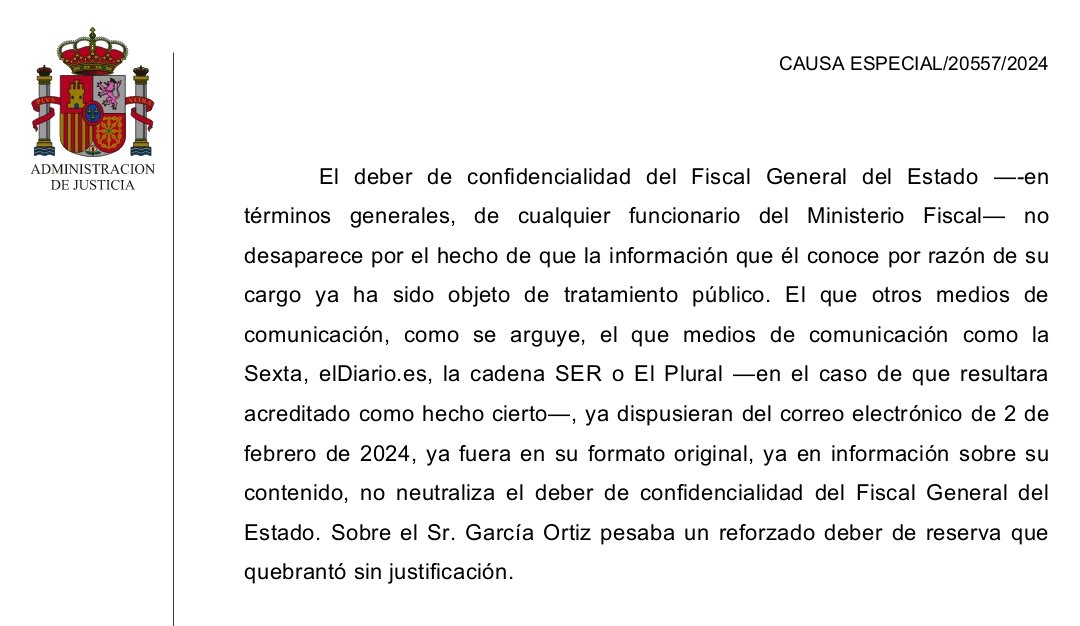 ADMINISTRACION DE JUSTICIA

CAUSA ESPECIAL/20557/2024

El deber de confidencialidad del Fiscal General del Estado —-en términos generales, de cualquier funcionario del Ministerio Fiscal— no desaparece por el hecho de que la información que él conoce por razón de su cargo ya ha sido objeto de tratamiento público. El que otros medios de comunicación, como se arguye, el que medios de comunicación como la Sexta, elDiario.es, la cadena SER o El Plural —en el caso de que resultara acreditado como hecho cierto—, ya dispusieran del correo electrónico de 2 de febrero de 2024, ya fuera en su formato original, ya en información sobre su contenido, no neutraliza el deber de confidencialidad del Fiscal General del Estado. Sobre el Sr. García Ortiz pesaba un reforzado deber de reserva que quebrantó sin justificación.